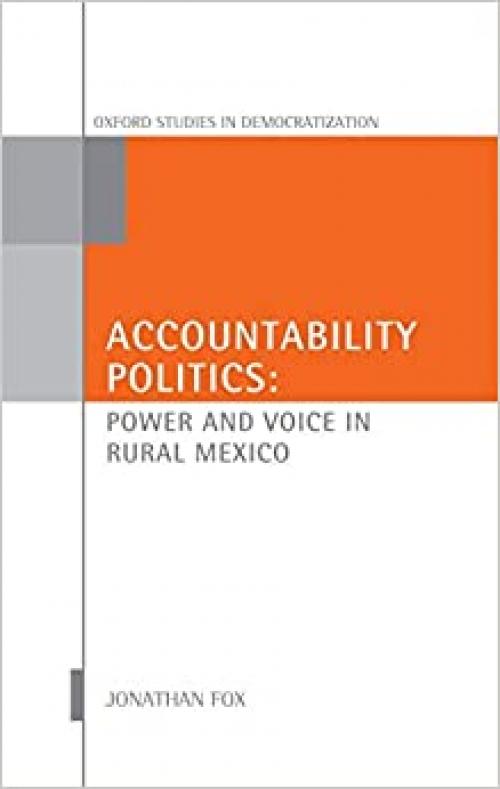 OXFORD STUDIES IN DEMOCRATIZATION

ACCOUNTABILITY POLITICS:
POWER AND VOICE IN RURAL MEXICO

JONATHAN FOX